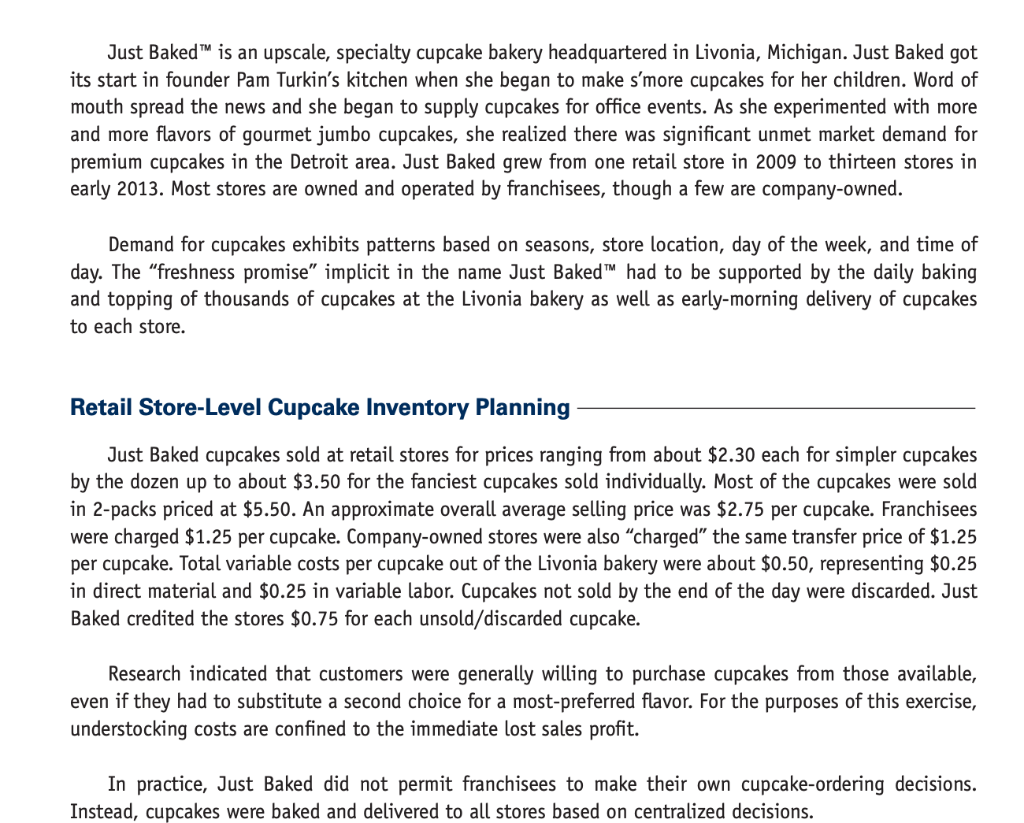 Just Baked™ is an upscale, specialty cupcake bakery headquartered in Livonia, Michigan. Just Baked got its start in founder Pam Turkin's kitchen when she began to make s'more cupcakes for her children. Word of mouth spread the news and she began to supply cupcakes for office events. As she experimented with more and more flavors of gourmet jumbo cupcakes, she realized there was significant unmet market demand for premium cupcakes in the Detroit area. Just Baked grew from one retail store in 2009 to thirteen stores in early 2013. Most stores are owned and operated by franchisees, though a few are company-owned.

Demand for cupcakes exhibits patterns based on seasons, store location, day of the week, and time of day. The "freshness promise" implicit in the name Just Baked™ had to be supported by the daily baking and topping of thousands of cupcakes at the Livonia bakery as well as early-morning delivery of cupcakes to each store.

Retail Store-Level Cupcake Inventory Planning

Just Baked cupcakes sold at retail stores for prices ranging from about \$2.30 each for simpler cupcakes by the dozen up to about \$3.50 for the fanciest cupcakes sold individually. Most of the cupcakes were sold in 2-packs priced at \$5.50. An approximate overall average selling price was \$2.75 per cupcake. Franchisees were charged \$1.25 per cupcake. Company-owned stores were also "charged" the same transfer price of \$1.25 per cupcake. Total variable costs per cupcake out of the Livonia bakery were about \$0.50, representing \$0.25 in direct material and \$0.25 in variable labor. Cupcakes not sold by the end of the day were discarded. Just Baked credited the stores \$0.75 for each unsold/discarded cupcake.

Research indicated that customers were generally willing to purchase cupcakes from those available, even if they had to substitute a second choice for a most-preferred flavor. For the purposes of this exercise, understocking costs are confined to the immediate lost sales profit.

In practice, Just Baked did not permit franchisees to make their own cupcake-ordering decisions. Instead, cupcakes were baked and delivered to all stores based on centralized decisions.